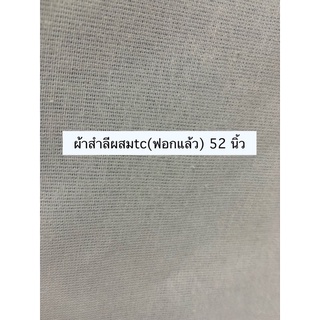 ผ้าสำลีผสมtc(ฟอกแล้ว) 52 นิ้ว